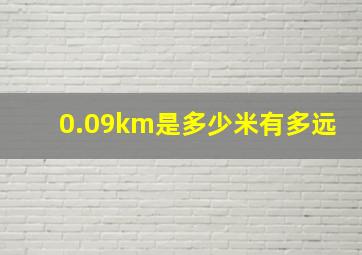 0.09km是多少米有多远